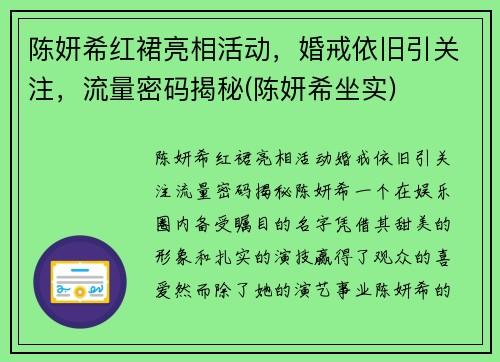 陈妍希红裙亮相活动，婚戒依旧引关注，流量密码揭秘(陈妍希坐实)

陈妍希红裙亮相活动婚戒依旧引关注流量密码揭秘陈妍希一个在娱乐圈内备受瞩目的名字凭借其甜美的形象和扎实的演技赢得了观众的喜爱然而除了她的演艺事业陈妍希的